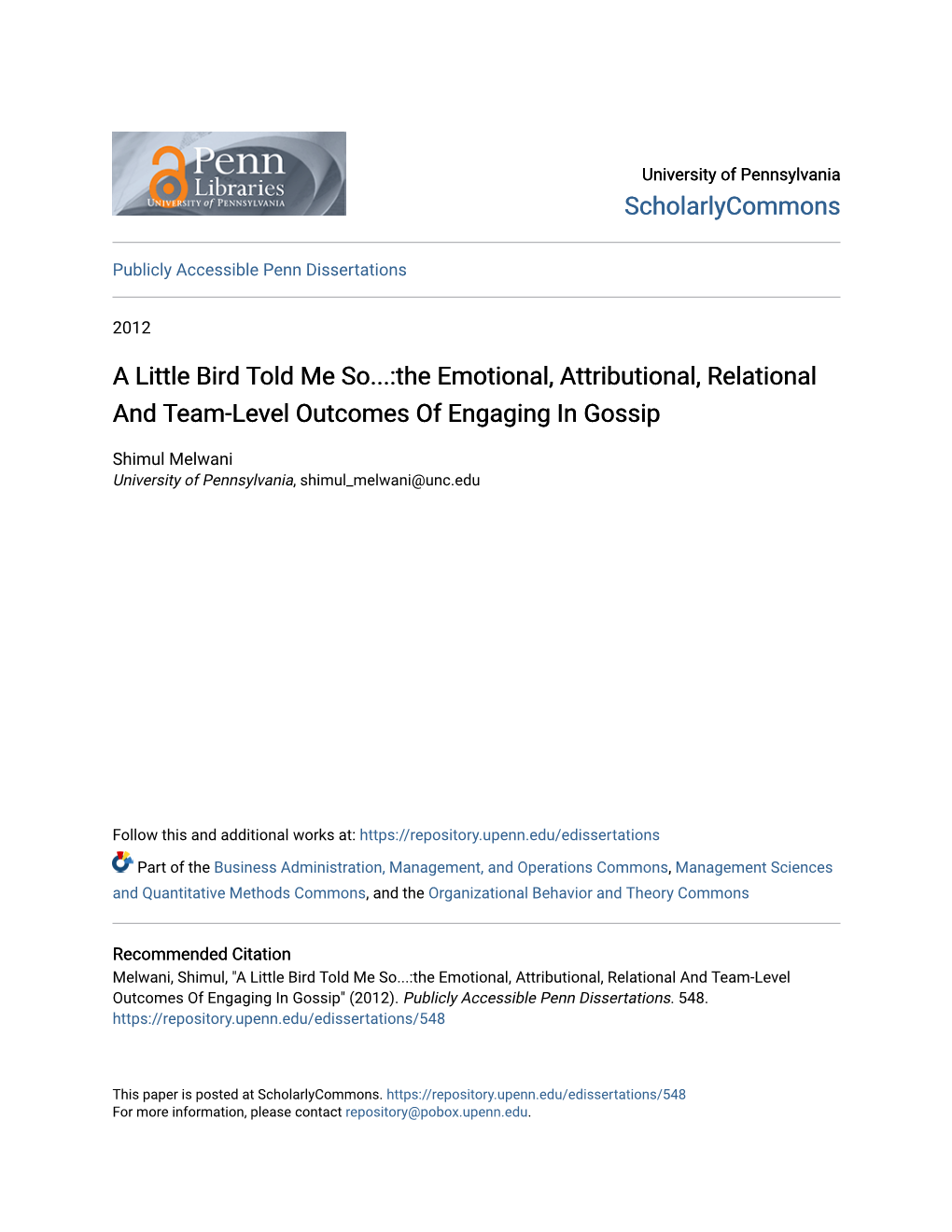 Penn Libraries
UNIVERSITY of PENNSYLVANIA

University of Pennsylvania
ScholarlyCommons

Publicly Accessible Penn Dissertations

2012

A Little Bird Told Me So...:the Emotional, Attributional, Relational And Team-Level Outcomes Of Engaging In Gossip

Shimul Melwani
University of Pennsylvania, shimul_melwani@unc.edu

Follow this and additional works at: https://repository.upenn.edu/edissertations

Part of the Business Administration, Management, and Operations Commons, Management Sciences and Quantitative Methods Commons, and the Organizational Behavior and Theory Commons

Recommended Citation
Melwani, Shimul, "A Little Bird Told Me So...:the Emotional, Attributional, Relational And Team-Level Outcomes Of Engaging In Gossip" (2012). Publicly Accessible Penn Dissertations. 548.
https://repository.upenn.edu/edissertations/548

This paper is posted at ScholarlyCommons. https://repository.upenn.edu/edissertations/548
For more information, please contact repository@pobox.upenn.edu.